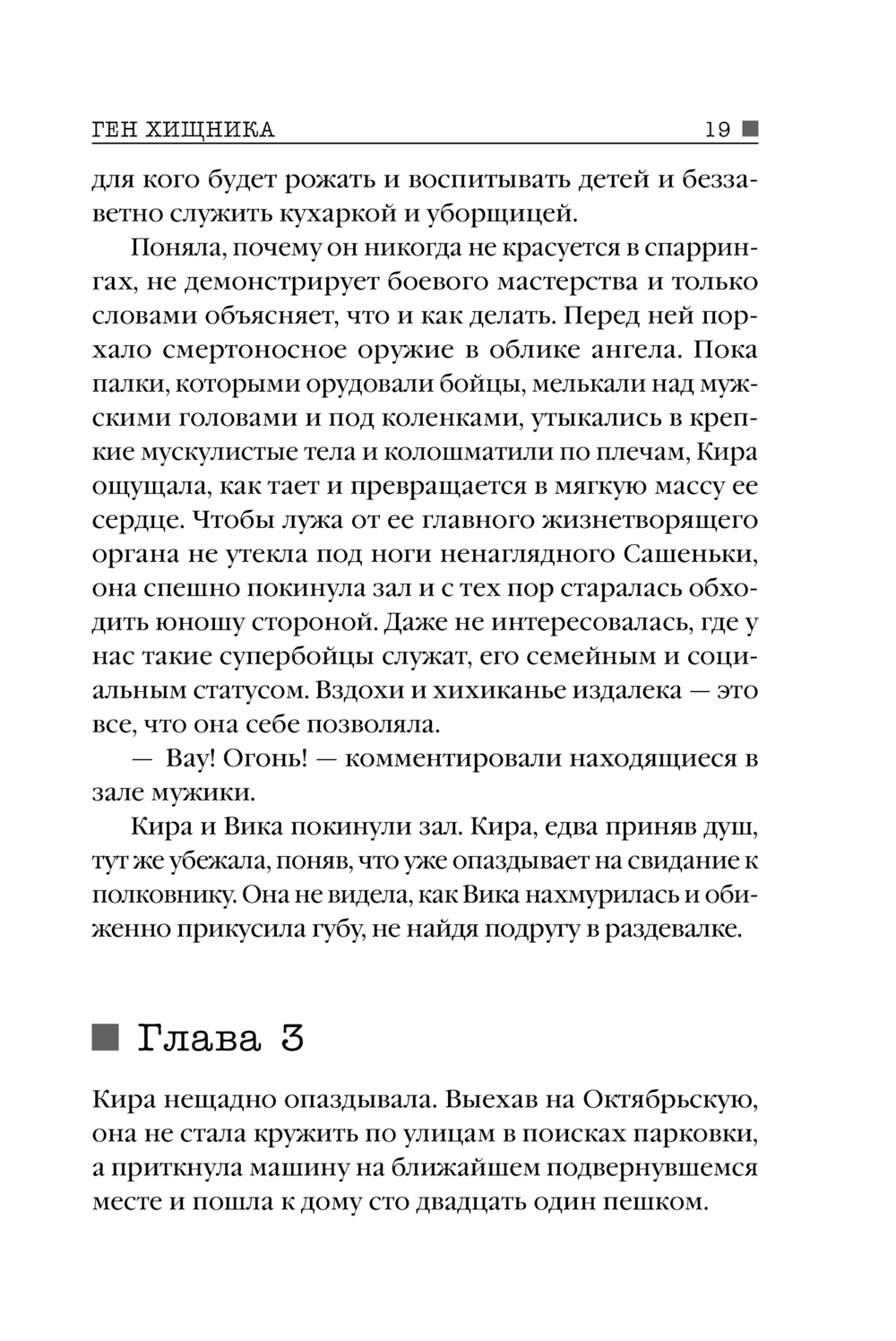 ГЕН ХИЩНИКА 19

для кого будет рожать и воспитывать детей и беззаветно служить кухаркой и уборщицей.

Поняла, почему он никогда не красуется в спаррингах, не демонстрирует боевого мастерства и только словами объясняет, что и как делать. Перед ней порхало смертоносное оружие в облике ангела. Пока палки, которыми орудовали бойцы, мелькали над мужскими головами и под коленками, утыкались в крепкие мускулистые тела и колошматили по плечам, Кира ощущала, как тает и превращается в мягкую массу ее сердце. Чтобы лужа от ее главного жизнетворящего органа не утекла под ноги ненаглядного Сашеньки, она спешно покинула зал и с тех пор старалась обходить юношу стороной. Даже не интересовалась, где у нас такие супербойцы служат, его семейным и социальным статусом. Вздохи и хихиканье издалека — это все, что она себе позволяла.

— Вау! Огонь! — комментировали находящиеся в зале мужики.

Кира и Вика покинули зал. Кира, едва приняв душ, тут же убежала, поняв, что уже опаздывает на свидание к полковнику. Она не видела, как Вика нахмурилась и обиженно прикусила губу, не найдя подругу в раздевалке.

Глава 3

Кира нещадно опаздывала. Выехав на Октябрьскую, она не стала кружить по улицам в поисках парковки, а приткнула машину на ближайшем подвернувшемся месте и пошла к дому сто двадцать один пешком.